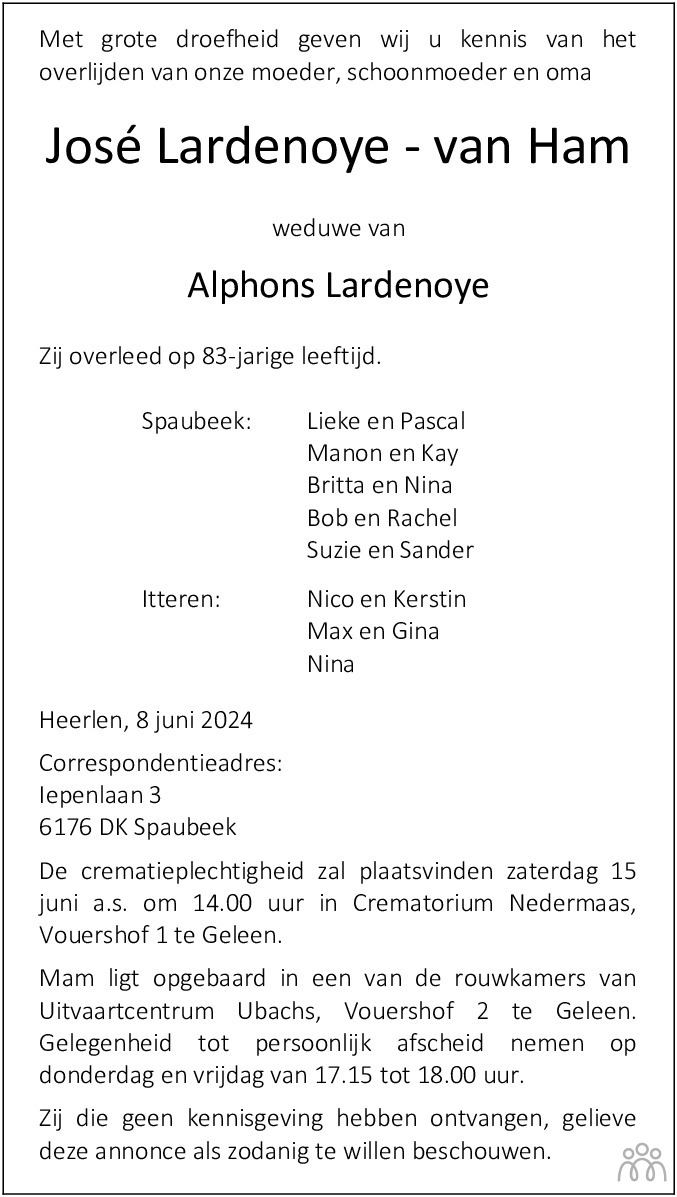 Met grote droefheid geven wij u kennis van het overlijden van onze moeder, schoonmoeder en oma

José Lardenoye - van Ham

weduwe van

Alphons Lardenoye

Zij overleed op 83-jarige leeftijd.

Spaubeek: Lieke en Pascal
Manon en Kay
Britta en Nina
Bob en Rachel
Suzie en Sander

Itteren: Nico en Kerstin
Max en Gina
Nina

Heerlen, 8 juni 2024

Correspondentieadres:
Iepenlaan 3
6176 DK Spaubeek

De crematieplechtigheid zal plaatsvinden zaterdag 15 juni a.s. om 14.00 uur in Crematorium Nedermaas, Vouershof 1 te Geleen.

Mam ligt opgebaard in een van de rouwkamers van Uitvaartcentrum Ubachs, Vouershof 2 te Geleen. Gelegenheid tot persoonlijk afscheid nemen op donderdag en vrijdag van 17.15 tot 18.00 uur.

Zij die geen kennisgeving hebben ontvangen, gelieve deze annonce als zodanig te willen beschouwen.